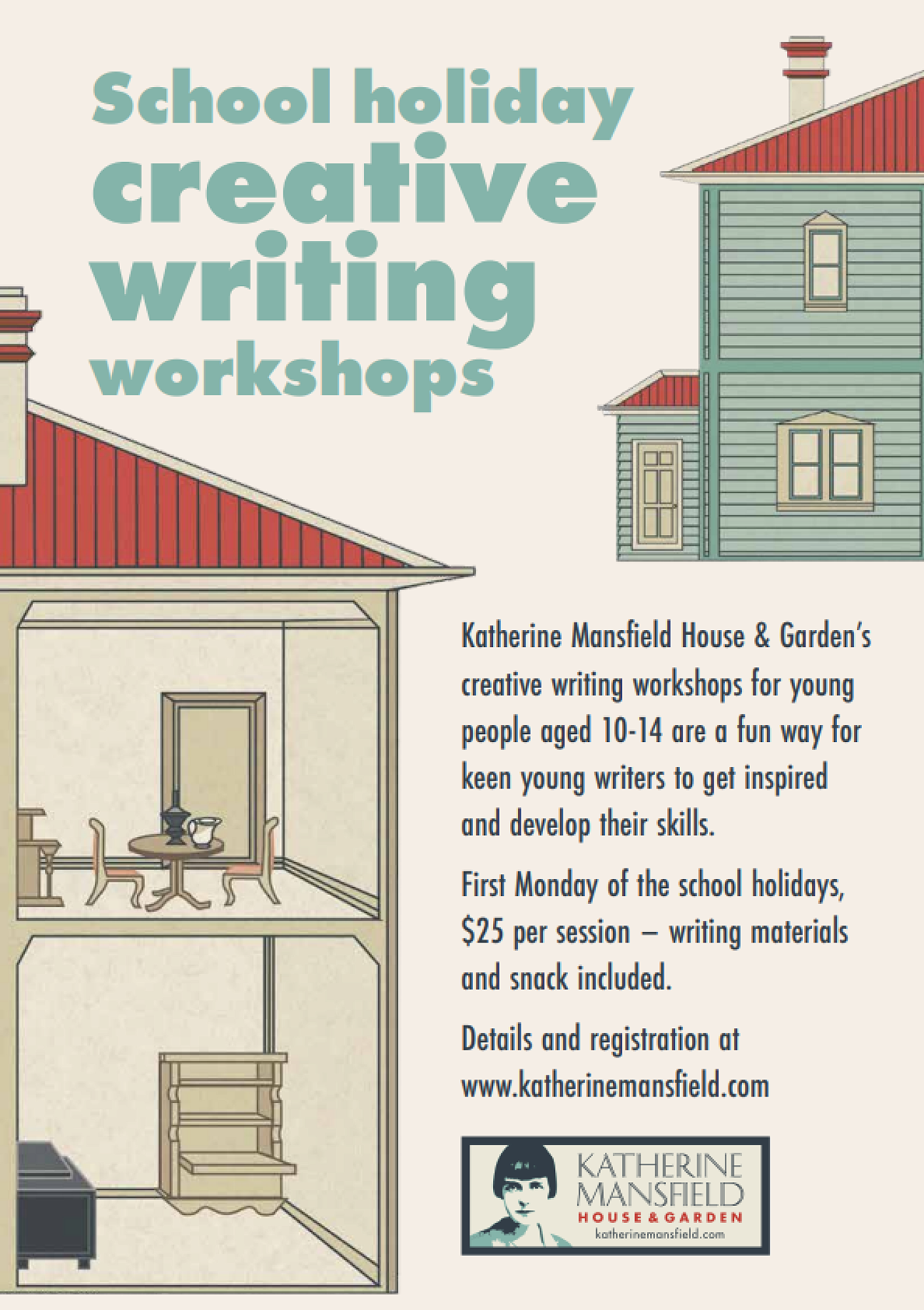 School holiday
creative
writing
workshops

Katherine Mansfield House & Garden's creative writing workshops for young people aged 10-14 are a fun way for keen young writers to get inspired and develop their skills.

First Monday of the school holidays, $25 per session – writing materials and snack included.

Details and registration at www.katherinemansfield.com

KATHERINE
MANSFIELD
HOUSE & GARDEN
katherinemansfield.com